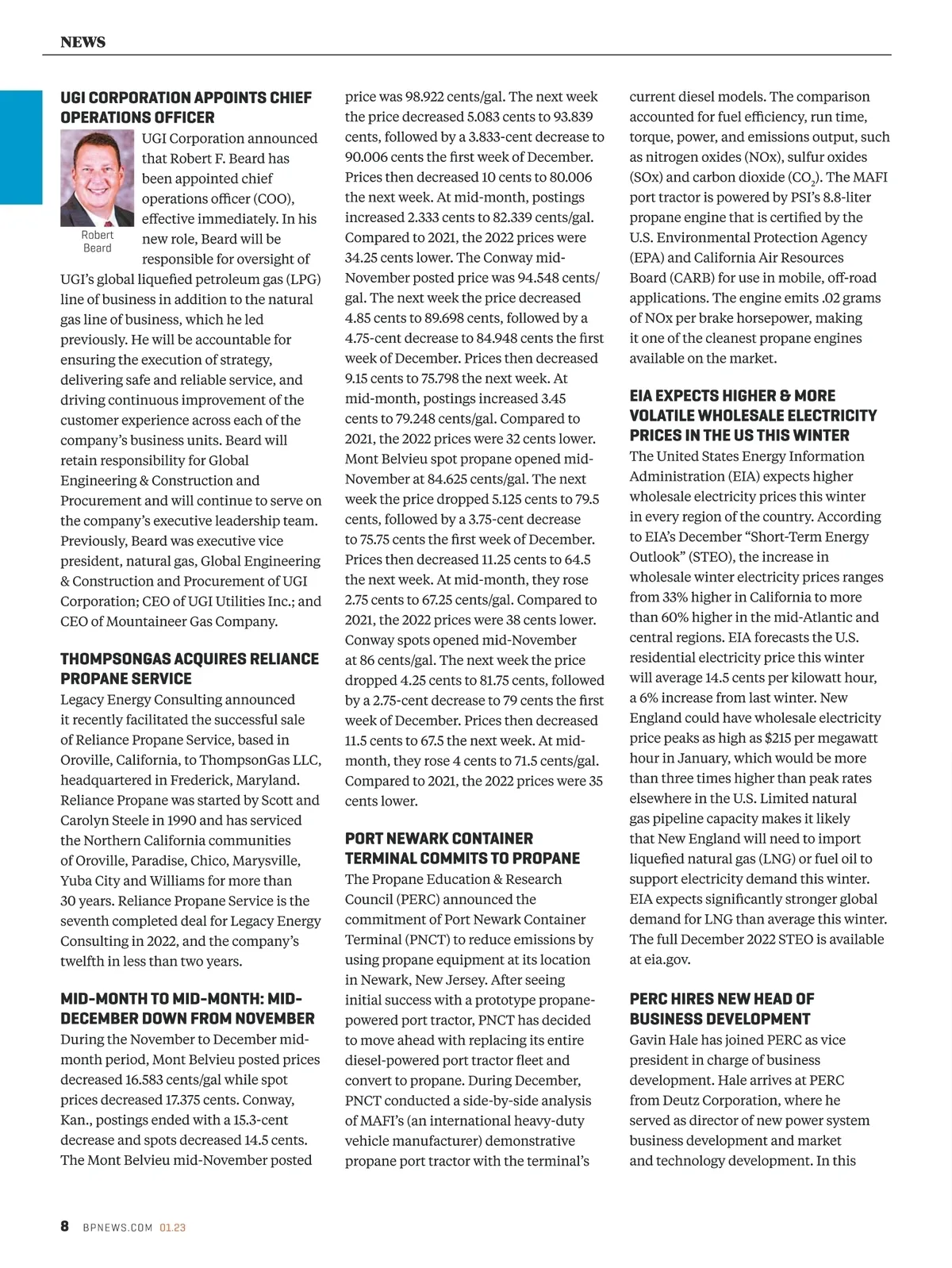 NEWS

UGI CORPORATION APPOINTS CHIEF OPERATIONS OFFICER

Robert Beard

UGI Corporation announced that Robert F. Beard has been appointed chief operations officer (COO), effective immediately. In his new role, Beard will be responsible for oversight of UGI's global liquefied petroleum gas (LPG) line of business in addition to the natural gas line of business, which he led previously. He will be accountable for ensuring the execution of strategy, delivering safe and reliable service, and driving continuous improvement of the customer experience across each of the company's business units. Beard will retain responsibility for Global Engineering & Construction and Procurement and will continue to serve on the company's executive leadership team. Previously, Beard was executive vice president, natural gas, Global Engineering & Construction and Procurement of UGI Corporation; CEO of UGI Utilities Inc.; and CEO of Mountaineer Gas Company.

THOMPSONGAS ACQUIRES RELIANCE PROPANE SERVICE

Legacy Energy Consulting announced it recently facilitated the successful sale of Reliance Propane Service, based in Oroville, California, to ThompsonGas LLC, headquartered in Frederick, Maryland. Reliance Propane was started by Scott and Carolyn Steele in 1990 and has serviced the Northern California communities of Oroville, Paradise, Chico, Marysville, Yuba City and Williams for more than 30 years. Reliance Propane Service is the seventh completed deal for Legacy Energy Consulting in 2022, and the company's twelfth in less than two years.

MID-MONTH TO MID-MONTH: MID-DECEMBER DOWN FROM NOVEMBER

During the November to December mid-month period, Mont Belvieu posted prices decreased 16.583 cents/gal while spot prices decreased 17.375 cents. Conway, Kan., postings ended with a 15.3-cent decrease and spots decreased 14.5 cents. The Mont Belvieu mid-November posted price was 98.922 cents/gal. The next week the price decreased 5.083 cents to 93.839 cents, followed by a 3.833-cent decrease to 90.006 cents the first week of December. Prices then decreased 10 cents to 80.006 the next week. At mid-month, postings increased 2.333 cents to 82.339 cents/gal. Compared to 2021, the 2022 prices were 34.25 cents lower. The Conway mid-November posted price was 94.548 cents/gal. The next week the price decreased 4.85 cents to 89.698 cents, followed by a 4.75-cent decrease to 84.948 cents the first week of December. Prices then decreased 9.15 cents to 75.798 the next week. At mid-month, postings increased 3.45 cents to 79.248 cents/gal. Compared to 2021, the 2022 prices were 32 cents lower. Mont Belvieu spot propane opened mid-November at 84.625 cents/gal. The next week the price dropped 5.125 cents to 79.5 cents, followed by a 3.75-cent decrease to 75.75 cents the first week of December. Prices then decreased 11.25 cents to 64.5 the next week. At mid-month, they rose 2.75 cents to 67.25 cents/gal. Compared to 2021, the 2022 prices were 38 cents lower. Conway spots opened mid-November at 86 cents/gal. The next week the price dropped 4.25 cents to 81.75 cents, followed by a 2.75-cent decrease to 79 cents the first week of December. Prices then decreased 11.5 cents to 67.5 the next week. At mid-month, they rose 4 cents to 71.5 cents/gal. Compared to 2021, the 2022 prices were 35 cents lower.

PORT NEWARK CONTAINER TERMINAL COMMITS TO PROPANE

The Propane Education & Research Council (PERC) announced the commitment of Port Newark Container Terminal (PNCT) to reduce emissions by using propane equipment at its location in Newark, New Jersey. After seeing initial success with a prototype propane-powered port tractor, PNCT has decided to move ahead with replacing its entire diesel-powered port tractor fleet and convert to propane. During December, PNCT conducted a side-by-side analysis of MAFI's (an international heavy-duty vehicle manufacturer) demonstrative propane port tractor with the terminal's current diesel models. The comparison accounted for fuel efficiency, run time, torque, power, and emissions output, such as nitrogen oxides (NOx), sulfur oxides (SOx) and carbon dioxide ($CO_2$). The MAFI port tractor is powered by PSI's 8.8-liter propane engine that is certified by the U.S. Environmental Protection Agency (EPA) and California Air Resources Board (CARB) for use in mobile, off-road applications. The engine emits .02 grams of NOx per brake horsepower, making it one of the cleanest propane engines available on the market.

EIA EXPECTS HIGHER & MORE VOLATILE WHOLESALE ELECTRICITY PRICES IN THE US THIS WINTER

The United States Energy Information Administration (EIA) expects higher wholesale electricity prices this winter in every region of the country. According to EIA's December "Short-Term Energy Outlook" (STEO), the increase in wholesale winter electricity prices ranges from 33% higher in California to more than 60% higher in the mid-Atlantic and central regions. EIA forecasts the U.S. residential electricity price this winter will average 14.5 cents per kilowatt hour, a 6% increase from last winter. New England could have wholesale electricity price peaks as high as $215 per megawatt hour in January, which would be more than three times higher than peak rates elsewhere in the U.S. Limited natural gas pipeline capacity makes it likely that New England will need to import liquefied natural gas (LNG) or fuel oil to support electricity demand this winter. EIA expects significantly stronger global demand for LNG than average this winter. The full December 2022 STEO is available at eia.gov.

PERC HIRES NEW HEAD OF BUSINESS DEVELOPMENT

Gavin Hale has joined PERC as vice president in charge of business development. Hale arrives at PERC from Deutz Corporation, where he served as director of new power system business development and market and technology development. In this

8 BPNEWS.COM 01.23